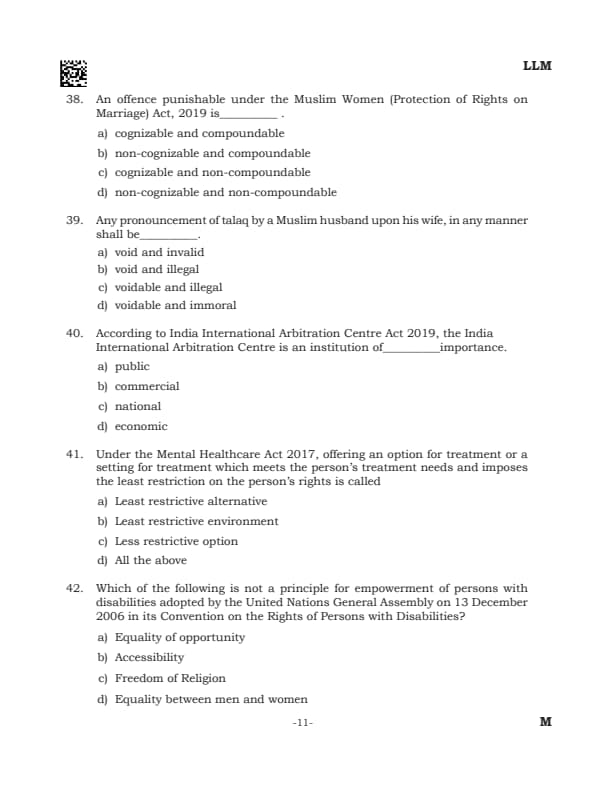 LLM

38. An offence punishable under the Muslim Women (Protection of Rights on Marriage) Act, 2019 is_________ .

a) cognizable and compoundable

b) non-cognizable and compoundable

c) cognizable and non-compoundable

d) non-cognizable and non-compoundable

39. Any pronouncement of talaq by a Muslim husband upon his wife, in any manner shall be_________.

a) void and invalid

b) void and illegal

c) voidable and illegal

d) voidable and immoral

40. According to India International Arbitration Centre Act 2019, the India International Arbitration Centre is an institution of_________importance.

a) public

b) commercial

c) national

d) economic

41. Under the Mental Healthcare Act 2017, offering an option for treatment or a setting for treatment which meets the person's treatment needs and imposes the least restriction on the person's rights is called

a) Least restrictive alternative

b) Least restrictive environment

c) Less restrictive option

d) All the above

42. Which of the following is not a principle for empowerment of persons with disabilities adopted by the United Nations General Assembly on 13 December 2006 in its Convention on the Rights of Persons with Disabilities?

a) Equality of opportunity

b) Accessibility

c) Freedom of Religion

d) Equality between men and women

-11-

M